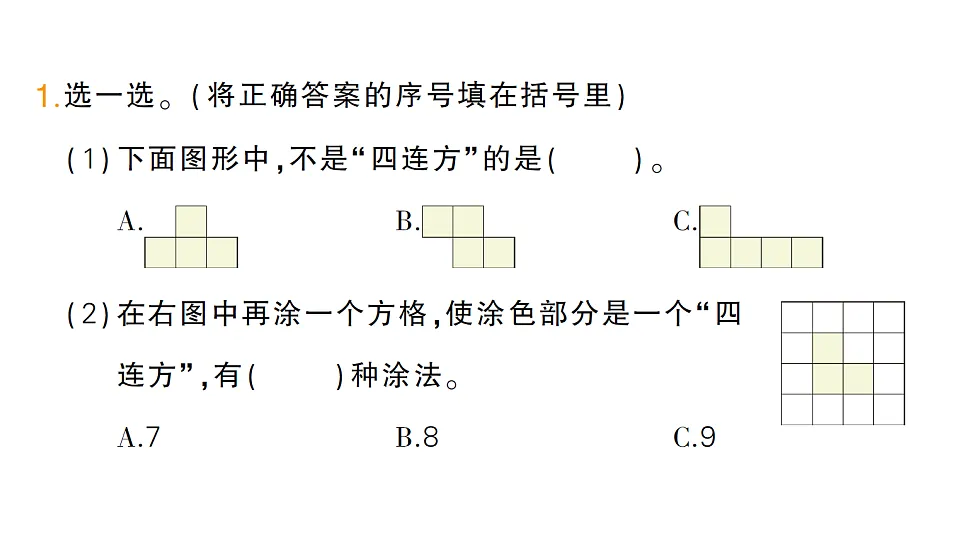 1.选一选。(将正确答案的序号填在括号里)

(1)下面图形中,不是“四连方”的是(　　)。

A.　　B.　　C.

(2)在右图中再涂一个方格,使涂色部分是一个“四连方”,有(　　)种涂法。

A.7　　B.8　　C.9